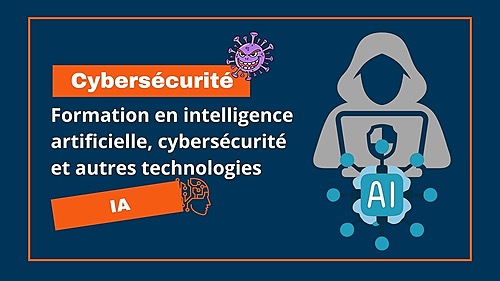 Cybersécurité

Formation en intelligence artificielle, cybersécurité et autres technologies

IA

AI